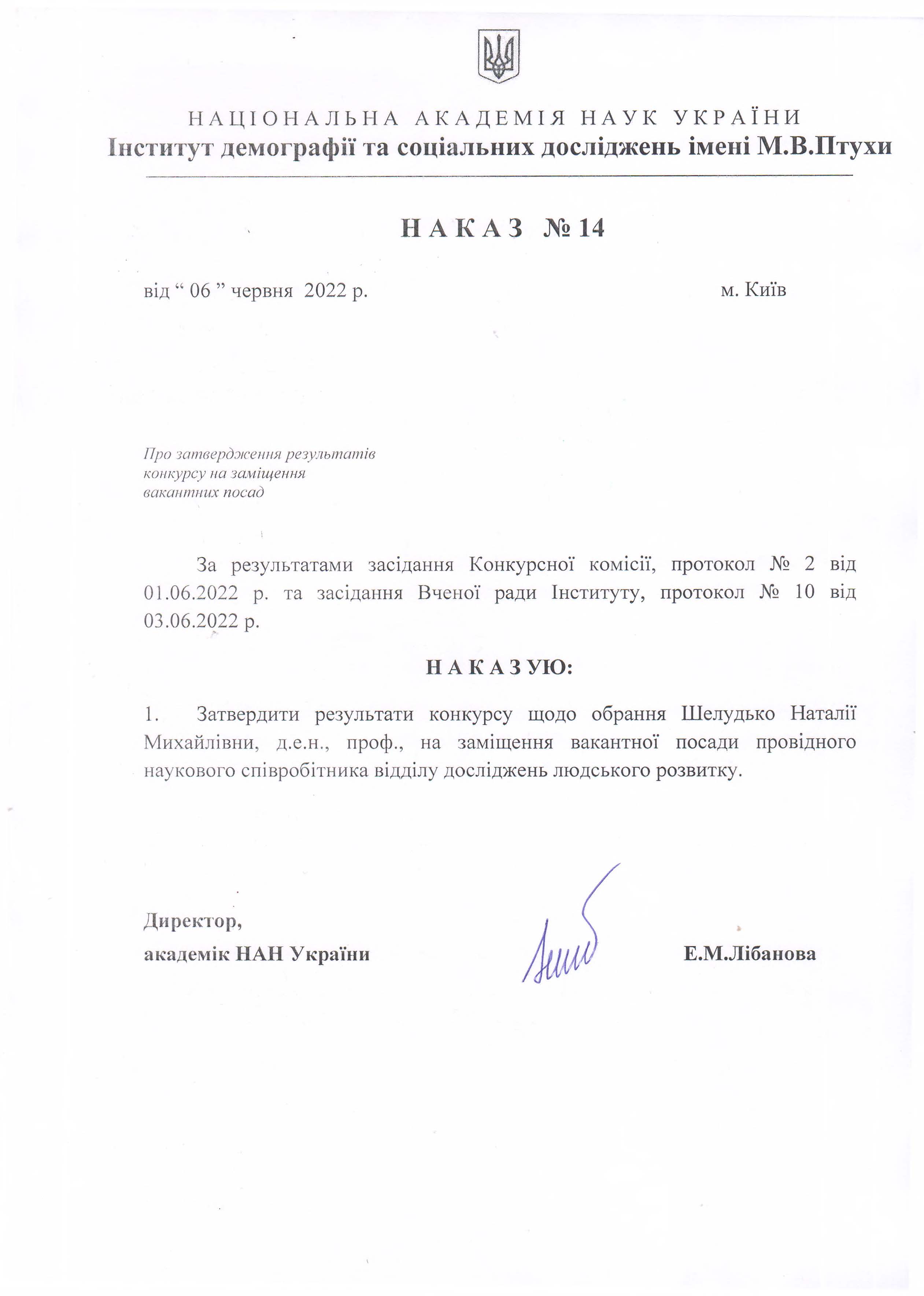 НАЦІОНАЛЬНА АКАДЕМІЯ НАУК УКРАЇНИ
Інститут демографії та соціальних досліджень імені М.В.Птухи

НАКАЗ № 14

від “ 06 ” червня 2022 р. м. Київ

Про затвердження результатів конкурсу на заміщення вакантних посад

За результатами засідання Конкурсної комісії, протокол № 2 від 01.06.2022 р. та засідання Вченої ради Інституту, протокол № 10 від 03.06.2022 р.

НАКАЗУЮ:

1. Затвердити результати конкурсу щодо обрання Шелудько Наталії Михайлівни, д.е.н., проф., на заміщення вакантної посади провідного наукового співробітника відділу досліджень людського розвитку.

Директор,
академік НАН України Е.М.Лібанова